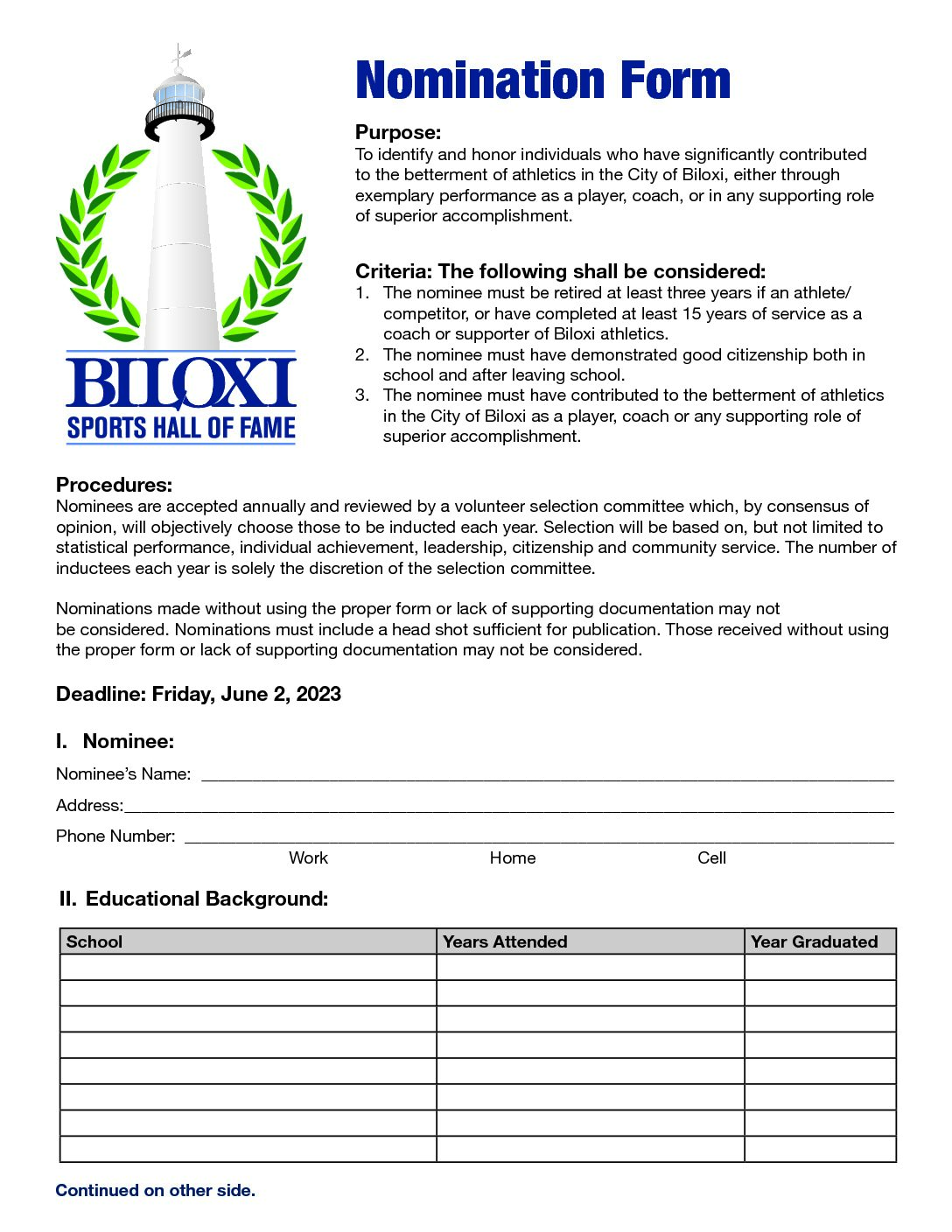 BILOXI
SPORTS HALL OF FAME

Nomination Form

Purpose:
To identify and honor individuals who have significantly contributed to the betterment of athletics in the City of Biloxi, either through exemplary performance as a player, coach, or in any supporting role of superior accomplishment.

Criteria: The following shall be considered:
1. The nominee must be retired at least three years if an athlete/competitor, or have completed at least 15 years of service as a coach or supporter of Biloxi athletics.
2. The nominee must have demonstrated good citizenship both in school and after leaving school.
3. The nominee must have contributed to the betterment of athletics in the City of Biloxi as a player, coach or any supporting role of superior accomplishment.

Procedures:
Nominees are accepted annually and reviewed by a volunteer selection committee which, by consensus of opinion, will objectively choose those to be inducted each year. Selection will be based on, but not limited to statistical performance, individual achievement, leadership, citizenship and community service. The number of inductees each year is solely the discretion of the selection committee.

Nominations made without using the proper form or lack of supporting documentation may not be considered. Nominations must include a head shot sufficient for publication. Those received without using the proper form or lack of supporting documentation may not be considered.

Deadline: Friday, June 2, 2023

I. Nominee:
Nominee's Name: ______
Address:______
Phone Number: ______
Work Home Cell

II. Educational Background:

| School | Years Attended | Year Graduated |
|---|---|---|
| | | |
| | | |
| | | |
| | | |
| | | |
| | | |
| | | |
| | | |

Continued on other side.